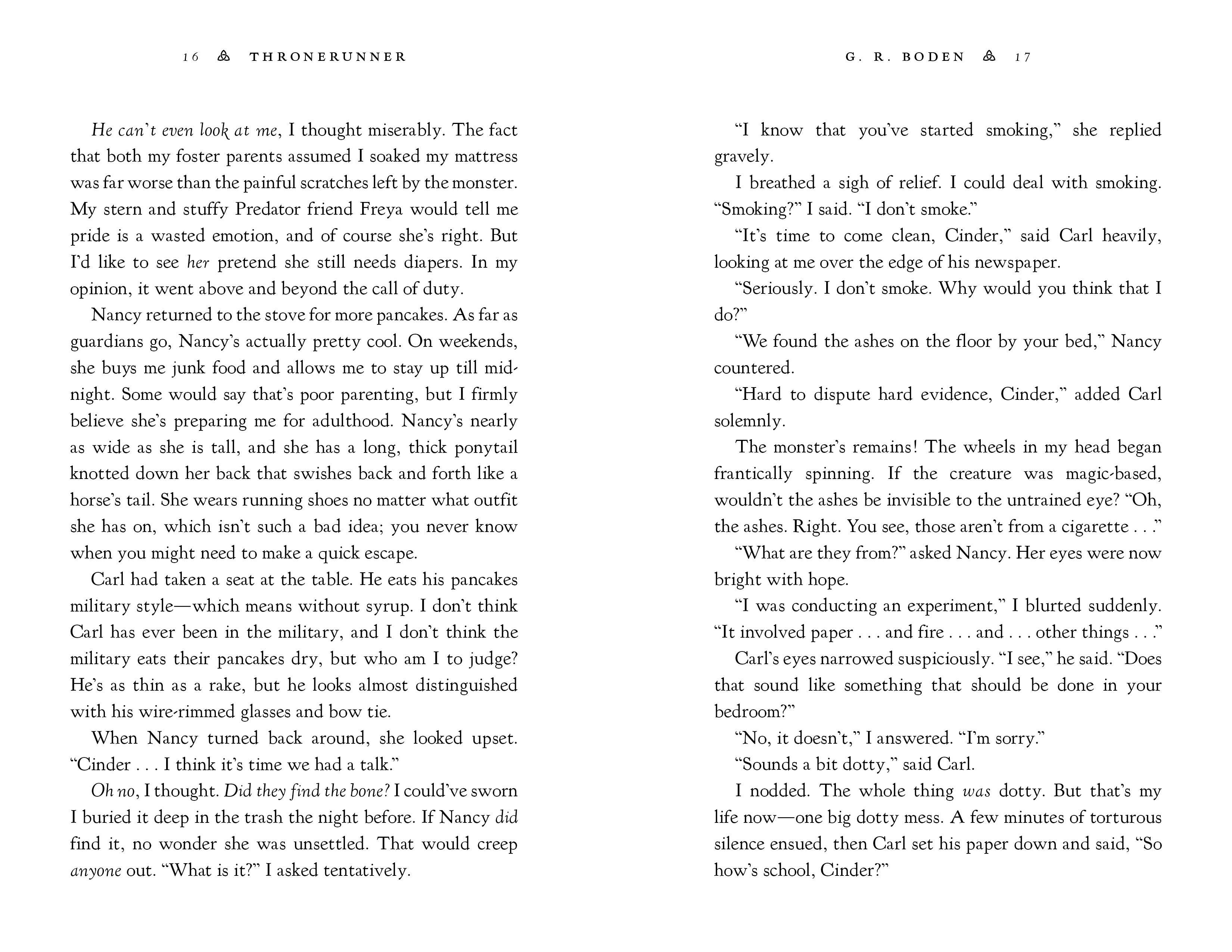 16 THRONERUNNER

He can't even look at me, I thought miserably. The fact that both my foster parents assumed I soaked my mattress was far worse than the painful scratches left by the monster. My stern and stuffy Predator friend Freya would tell me pride is a wasted emotion, and of course she's right. But I'd like to see her pretend she still needs diapers. In my opinion, it went above and beyond the call of duty.

Nancy returned to the stove for more pancakes. As far as guardians go, Nancy's actually pretty cool. On weekends, she buys me junk food and allows me to stay up till midnight. Some would say that's poor parenting, but I firmly believe she's preparing me for adulthood. Nancy's nearly as wide as she is tall, and she has a long, thick ponytail knotted down her back that swishes back and forth like a horse's tail. She wears running shoes no matter what outfit she has on, which isn't such a bad idea; you never know when you might need to make a quick escape.

Carl had taken a seat at the table. He eats his pancakes military style—which means without syrup. I don't think Carl has ever been in the military, and I don't think the military eats their pancakes dry, but who am I to judge? He's as thin as a rake, but he looks almost distinguished with his wire-rimmed glasses and bow tie.

When Nancy turned back around, she looked upset. "Cinder . . . I think it's time we had a talk."

Oh no, I thought. Did they find the bone? I could've sworn I buried it deep in the trash the night before. If Nancy did find it, no wonder she was unsettled. That would creep anyone out. "What is it?" I asked tentatively.

G. R. BODEN 17

"I know that you've started smoking," she replied gravely.

I breathed a sigh of relief. I could deal with smoking. "Smoking?" I said. "I don't smoke."

"It's time to come clean, Cinder," said Carl heavily, looking at me over the edge of his newspaper.

"Seriously. I don't smoke. Why would you think that I do?"

"We found the ashes on the floor by your bed," Nancy countered.

"Hard to dispute hard evidence, Cinder," added Carl solemnly.

The monster's remains! The wheels in my head began frantically spinning. If the creature was magic-based, wouldn't the ashes be invisible to the untrained eye? "Oh, the ashes. Right. You see, those aren't from a cigarette . . ."

"What are they from?" asked Nancy. Her eyes were now bright with hope.

"I was conducting an experiment," I blurted suddenly. "It involved paper . . . and fire . . . and . . . other things . . ."

Carl's eyes narrowed suspiciously. "I see," he said. "Does that sound like something that should be done in your bedroom?"

"No, it doesn't," I answered. "I'm sorry."

"Sounds a bit dotty," said Carl.

I nodded. The whole thing was dotty. But that's my life now—one big dotty mess. A few minutes of torturous silence ensued, then Carl set his paper down and said, "So how's school, Cinder?"